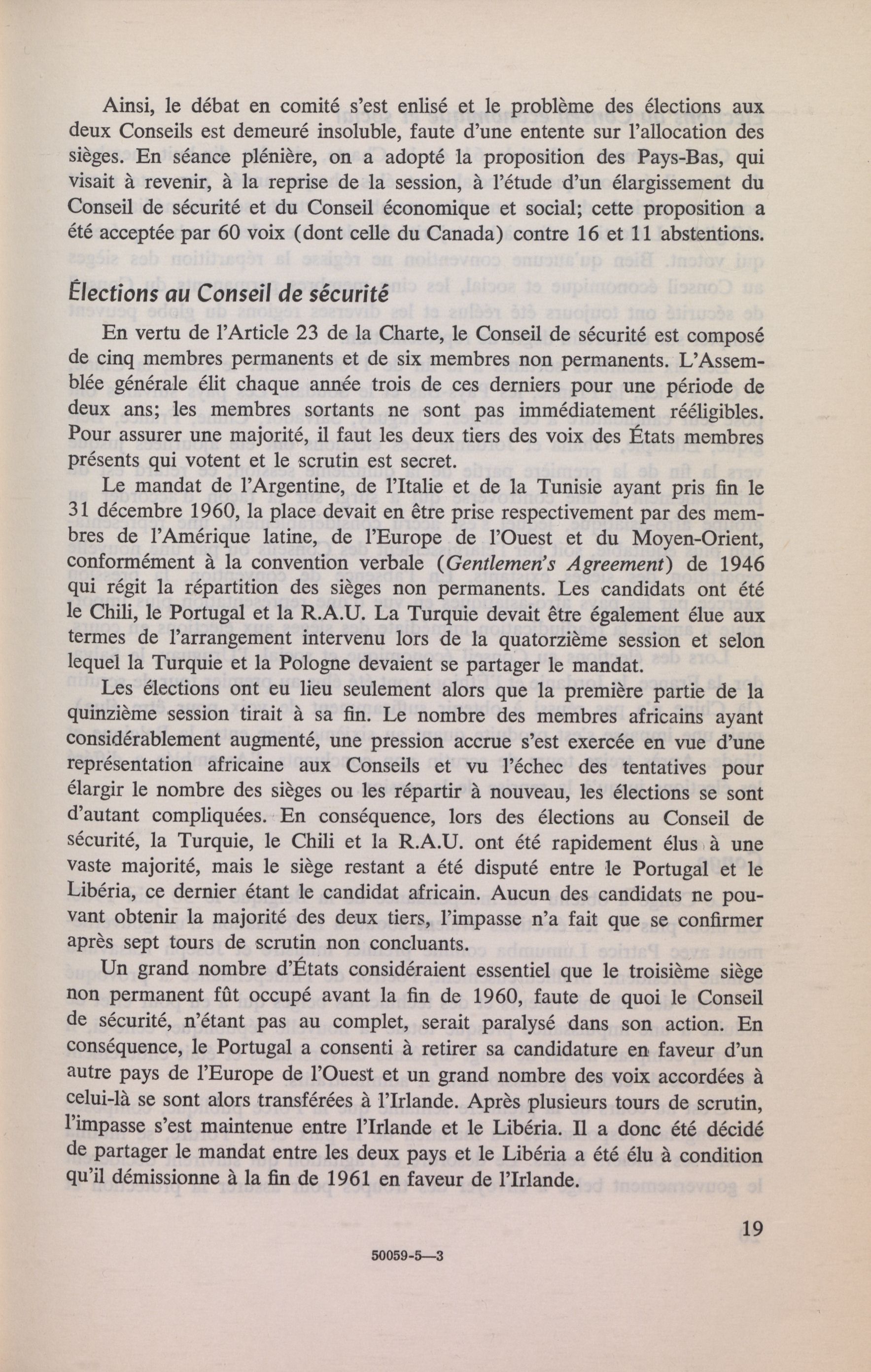 Ainsi, le débat en comité s'est enlisé et le problème des élections aux deux Conseils est demeuré insoluble, faute d'une entente sur l'allocation des sièges. En séance plénière, on a adopté la proposition des Pays-Bas, qui visait à revenir, à la reprise de la session, à l'étude d'un élargissement du Conseil de sécurité et du Conseil économique et social; cette proposition a été acceptée par 60 voix (dont celle du Canada) contre 16 et 11 abstentions.

Élections au Conseil de sécurité

En vertu de l'Article 23 de la Charte, le Conseil de sécurité est composé de cinq membres permanents et de six membres non permanents. L'Assemblée générale élit chaque année trois de ces derniers pour une période de deux ans; les membres sortants ne sont pas immédiatement rééligibles. Pour assurer une majorité, il faut les deux tiers des voix des États membres présents qui votent et le scrutin est secret.

Le mandat de l'Argentine, de l'Italie et de la Tunisie ayant pris fin le 31 décembre 1960, la place devait en être prise respectivement par des membres de l'Amérique latine, de l'Europe de l'Ouest et du Moyen-Orient, conformément à la convention verbale (Gentlemen's Agreement) de 1946 qui régit la répartition des sièges non permanents. Les candidats ont été le Chili, le Portugal et la R.A.U. La Turquie devait être également élue aux termes de l'arrangement intervenu lors de la quatorzième session et selon lequel la Turquie et la Pologne devaient se partager le mandat.

Les élections ont eu lieu seulement alors que la première partie de la quinzième session tirait à sa fin. Le nombre des membres africains ayant considérablement augmenté, une pression accrue s'est exercée en vue d'une représentation africaine aux Conseils et vu l'échec des tentatives pour élargir le nombre des sièges ou les répartir à nouveau, les élections se sont d'autant compliquées. En conséquence, lors des élections au Conseil de sécurité, la Turquie, le Chili et la R.A.U. ont été rapidement élus à une vaste majorité, mais le siège restant a été disputé entre le Portugal et le Libéria, ce dernier étant le candidat africain. Aucun des candidats ne pouvant obtenir la majorité des deux tiers, l'impasse n'a fait que se confirmer après sept tours de scrutin non concluants.

Un grand nombre d'États considéraient essentiel que le troisième siège non permanent fût occupé avant la fin de 1960, faute de quoi le Conseil de sécurité, n'étant pas au complet, serait paralysé dans son action. En conséquence, le Portugal a consenti à retirer sa candidature en faveur d'un autre pays de l'Europe de l'Ouest et un grand nombre des voix accordées à celui-là se sont alors transférées à l'Irlande. Après plusieurs tours de scrutin, l'impasse s'est maintenue entre l'Irlande et le Libéria. Il a donc été décidé de partager le mandat entre les deux pays et le Libéria a été élu à condition qu'il démissionne à la fin de 1961 en faveur de l'Irlande.

19

50059-5—3